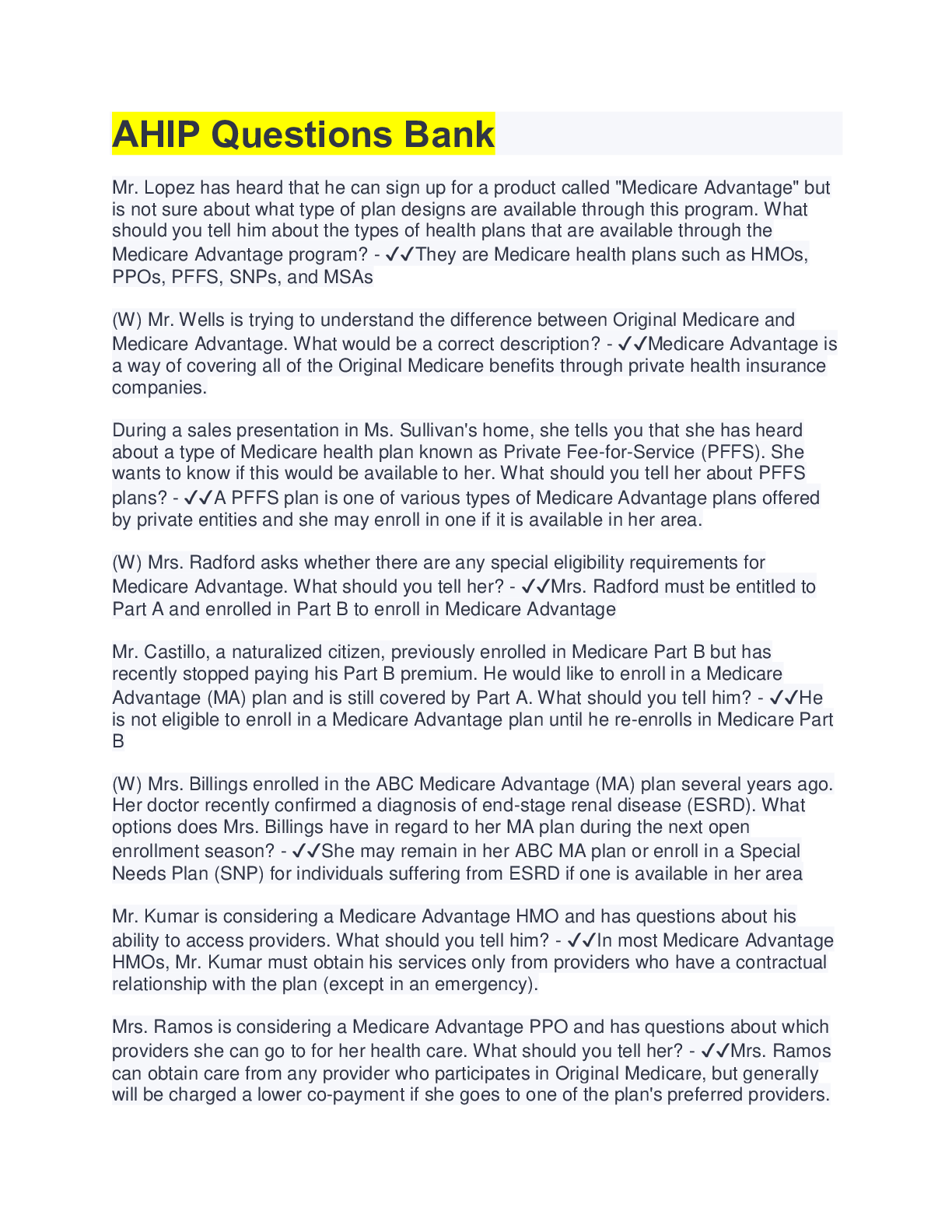 AHIP Questions Bank

Mr. Lopez has heard that he can sign up for a product called "Medicare Advantage" but is not sure about what type of plan designs are available through this program. What should you tell him about the types of health plans that are available through the Medicare Advantage program? - ✓✓They are Medicare health plans such as HMOs, PPOs, PFFS, SNPs, and MSAs

(W) Mr. Wells is trying to understand the difference between Original Medicare and Medicare Advantage. What would be a correct description? - ✓✓Medicare Advantage is a way of covering all of the Original Medicare benefits through private health insurance companies.

During a sales presentation in Ms. Sullivan's home, she tells you that she has heard about a type of Medicare health plan known as Private Fee-for-Service (PFFS). She wants to know if this would be available to her. What should you tell her about PFFS plans? - ✓✓A PFFS plan is one of various types of Medicare Advantage plans offered by private entities and she may enroll in one if it is available in her area.

(W) Mrs. Radford asks whether there are any special eligibility requirements for Medicare Advantage. What should you tell her? - ✓✓Mrs. Radford must be entitled to Part A and enrolled in Part B to enroll in Medicare Advantage

Mr. Castillo, a naturalized citizen, previously enrolled in Medicare Part B but has recently stopped paying his Part B premium. He would like to enroll in a Medicare Advantage (MA) plan and is still covered by Part A. What should you tell him? - ✓✓He is not eligible to enroll in a Medicare Advantage plan until he re-enrolls in Medicare Part B

(W) Mrs. Billings enrolled in the ABC Medicare Advantage (MA) plan several years ago. Her doctor recently confirmed a diagnosis of end-stage renal disease (ESRD). What options does Mrs. Billings have in regard to her MA plan during the next open enrollment season? - ✓✓She may remain in her ABC MA plan or enroll in a Special Needs Plan (SNP) for individuals suffering from ESRD if one is available in her area

Mr. Kumar is considering a Medicare Advantage HMO and has questions about his ability to access providers. What should you tell him? - ✓✓In most Medicare Advantage HMOs, Mr. Kumar must obtain his services only from providers who have a contractual relationship with the plan (except in an emergency).

Mrs. Ramos is considering a Medicare Advantage PPO and has questions about which providers she can go to for her health care. What should you tell her? - ✓✓Mrs. Ramos can obtain care from any provider who participates in Original Medicare, but generally will be charged a lower co-payment if she goes to one of the plan's preferred providers.